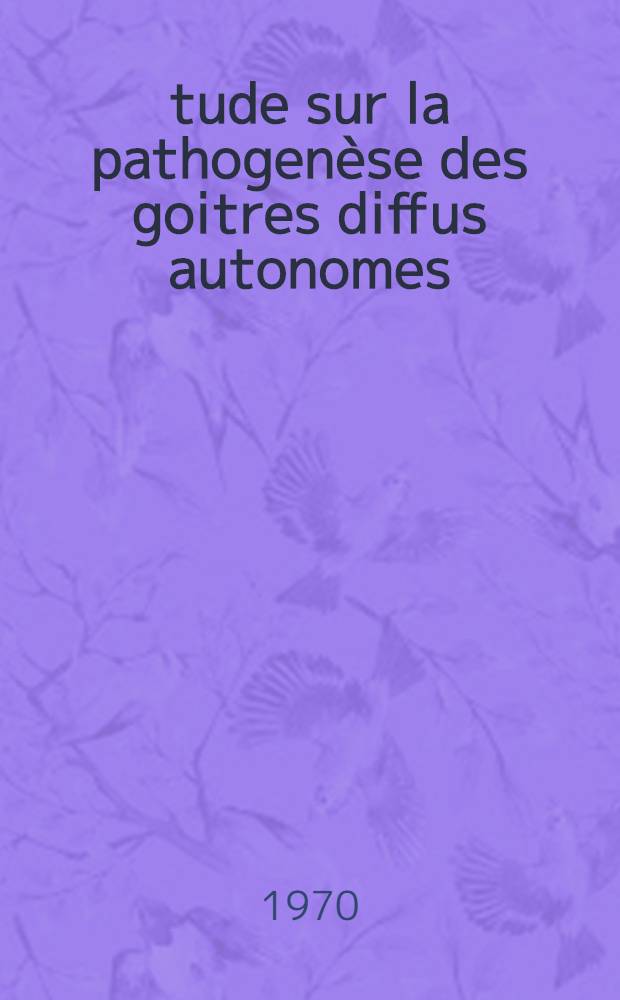 tude sur la pathogenèse des goitres diffus autonomes

1970